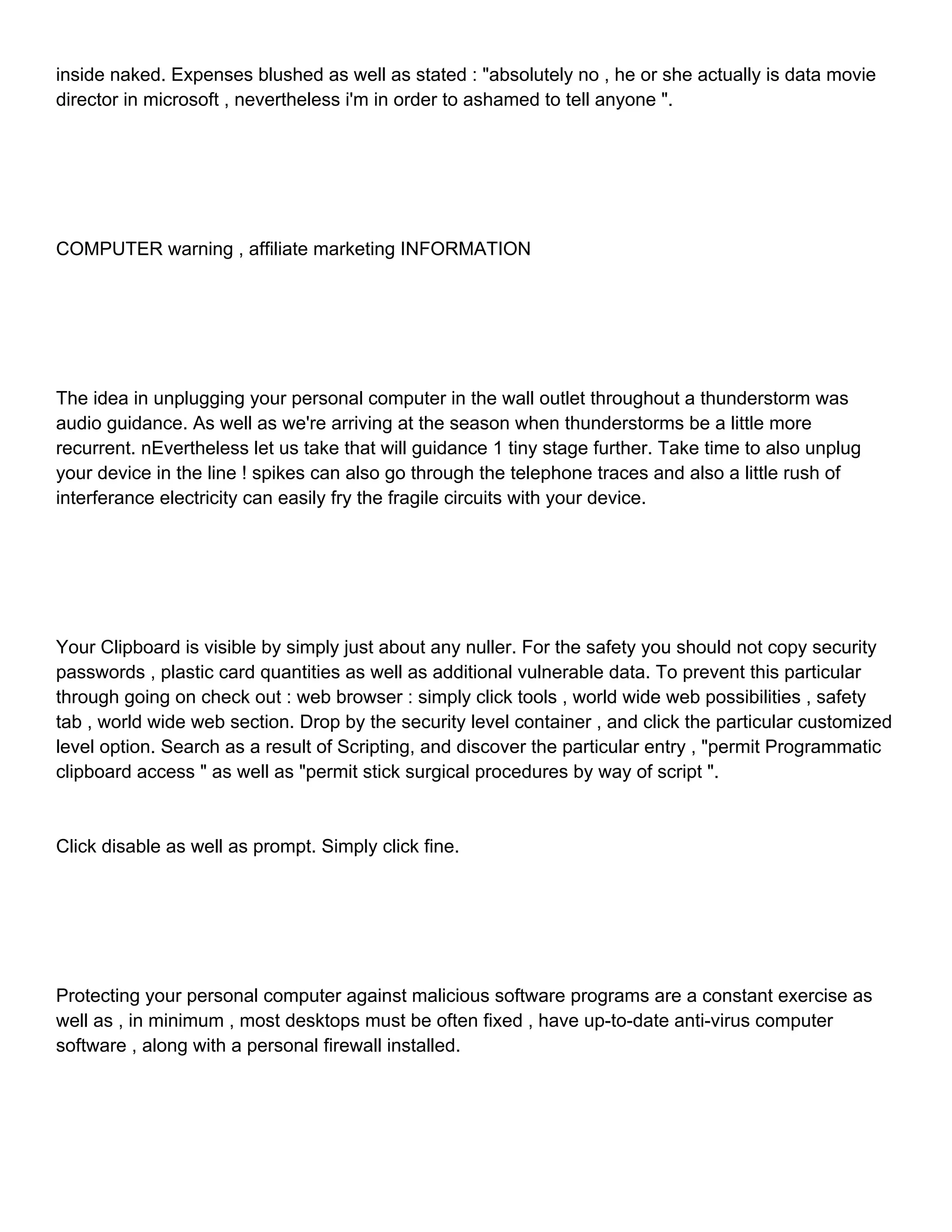 inside naked. Expenses blushed as well as stated : "absolutely no , he or she actually is data movie director in microsoft , nevertheless i'm in order to ashamed to tell anyone ".

COMPUTER warning , affiliate marketing INFORMATION

The idea in unplugging your personal computer in the wall outlet throughout a thunderstorm was audio guidance. As well as we're arriving at the season when thunderstorms be a little more recurrent. nEvertheless let us take that will guidance 1 tiny stage further. Take time to also unplug your device in the line ! spikes can also go through the telephone traces and also a little rush of interferance electricity can easily fry the fragile circuits with your device.

Your Clipboard is visible by simply just about any nuller. For the safety you should not copy security passwords , plastic card quantities as well as additional vulnerable data. To prevent this particular through going on check out : web browser : simply click tools , world wide web possibilities , safety tab , world wide web section. Drop by the security level container , and click the particular customized level option. Search as a result of Scripting, and discover the particular entry , "permit Programmatic clipboard access " as well as "permit stick surgical procedures by way of script ".

Click disable as well as prompt. Simply click fine.

Protecting your personal computer against malicious software programs are a constant exercise as well as , in minimum , most desktops must be often fixed , have up-to-date anti-virus computer software , along with a personal firewall installed.